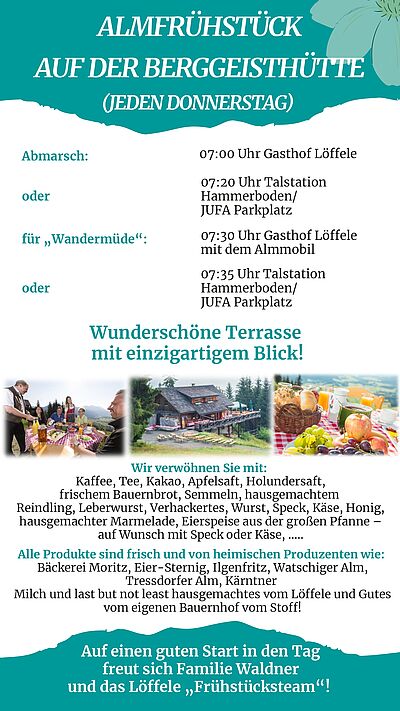 ALMFRÜHSTÜCK
AUF DER BERGGEISTHÜTTE
(JEDEN DONNERSTAG)

Abmarsch:
07:00 Uhr Gasthof Löffele

oder
07:20 Uhr Talstation Hammerboden/ JUFA Parkplatz

für „Wandermüde“:
07:30 Uhr Gasthof Löffele mit dem Almmobil

oder
07:35 Uhr Talstation Hammerboden/ JUFA Parkplatz

Wunderschöne Terrasse mit einzigartigem Blick!

Wir verwöhnen Sie mit:
Kaffee, Tee, Kakao, Apfelsaft, Holundersaft, frischem Bauernbrot, Semmeln, hausgemachtem Reindling, Leberwurst, Verhackertes, Wurst, Speck, Käse, Honig, hausgemachter Marmelade, Eierspeise aus der großen Pfanne – auf Wunsch mit Speck oder Käse, .....

Alle Produkte sind frisch und von heimischen Produzenten wie:
Bäckerei Moritz, Eier-Sternig, Ilgenfritz, Watschiger Alm, Tressdorfer Alm, Kärntner Milch und last but not least hausgemachtes vom Löffele und Gutes vom eigenen Bauernhof vom Stoff!

Auf einen guten Start in den Tag freut sich Familie Waldner und das Löffele „Frühstücksteam“!